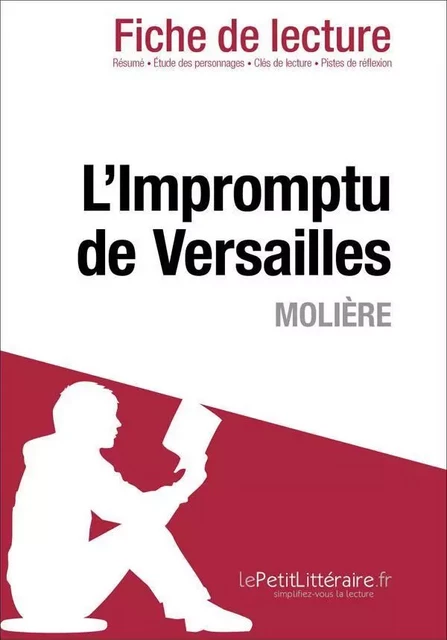 Fiche de lecture
Résumé • Étude des personnages • Clés de lecture • Pistes de réflexion

L'Impromptu de Versailles

MOLIÈRE

lePetitLittéraire.fr
simplifiez-vous la lecture